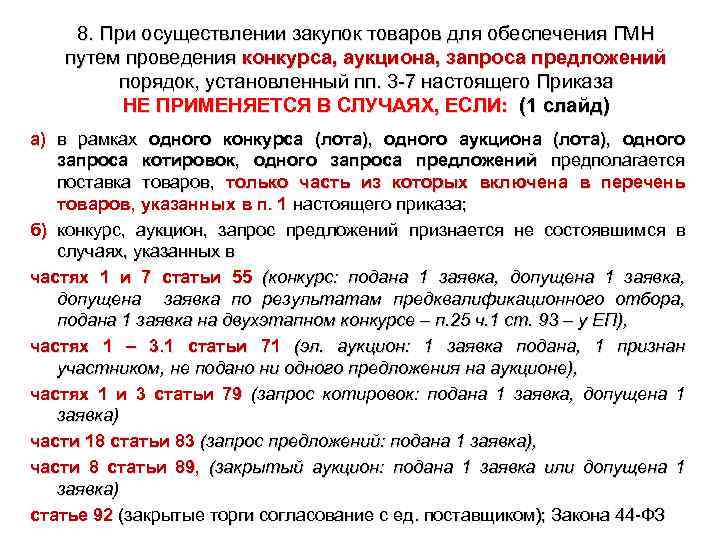 8. При осуществлении закупок товаров для обеспечения ГМН путем проведения конкурса, аукциона, запроса предложений порядок, установленный пп. 3-7 настоящего Приказа НЕ ПРИМЕНЯЕТСЯ В СЛУЧАЯХ, ЕСЛИ: (1 слайд)

а) в рамках одного конкурса (лота), одного аукциона (лота), одного запроса котировок, одного запроса предложений предполагается поставка товаров, только часть из которых включена в перечень товаров, указанных в п. 1 настоящего приказа;

б) конкурс, аукцион, запрос предложений признается не состоявшимся в случаях, указанных в

частях 1 и 7 статьи 55 (конкурс: подана 1 заявка, допущена 1 заявка, допущена заявка по результатам предквалификационного отбора, подана 1 заявка на двухэтапном конкурсе – п.25 ч.1 ст. 93 – у ЕП),

частях 1 – 3.1 статьи 71 (эл. аукцион: 1 заявка подана, 1 признан участником, не подано ни одного предложения на аукционе),

частях 1 и 3 статьи 79 (запрос котировок: подана 1 заявка, допущена 1 заявка)

части 18 статьи 83 (запрос предложений: подана 1 заявка),

части 8 статьи 89, (закрытый аукцион: подана 1 заявка или допущена 1 заявка)

статье 92 (закрытые торги согласование с ед. поставщиком); Закона 44-ФЗ